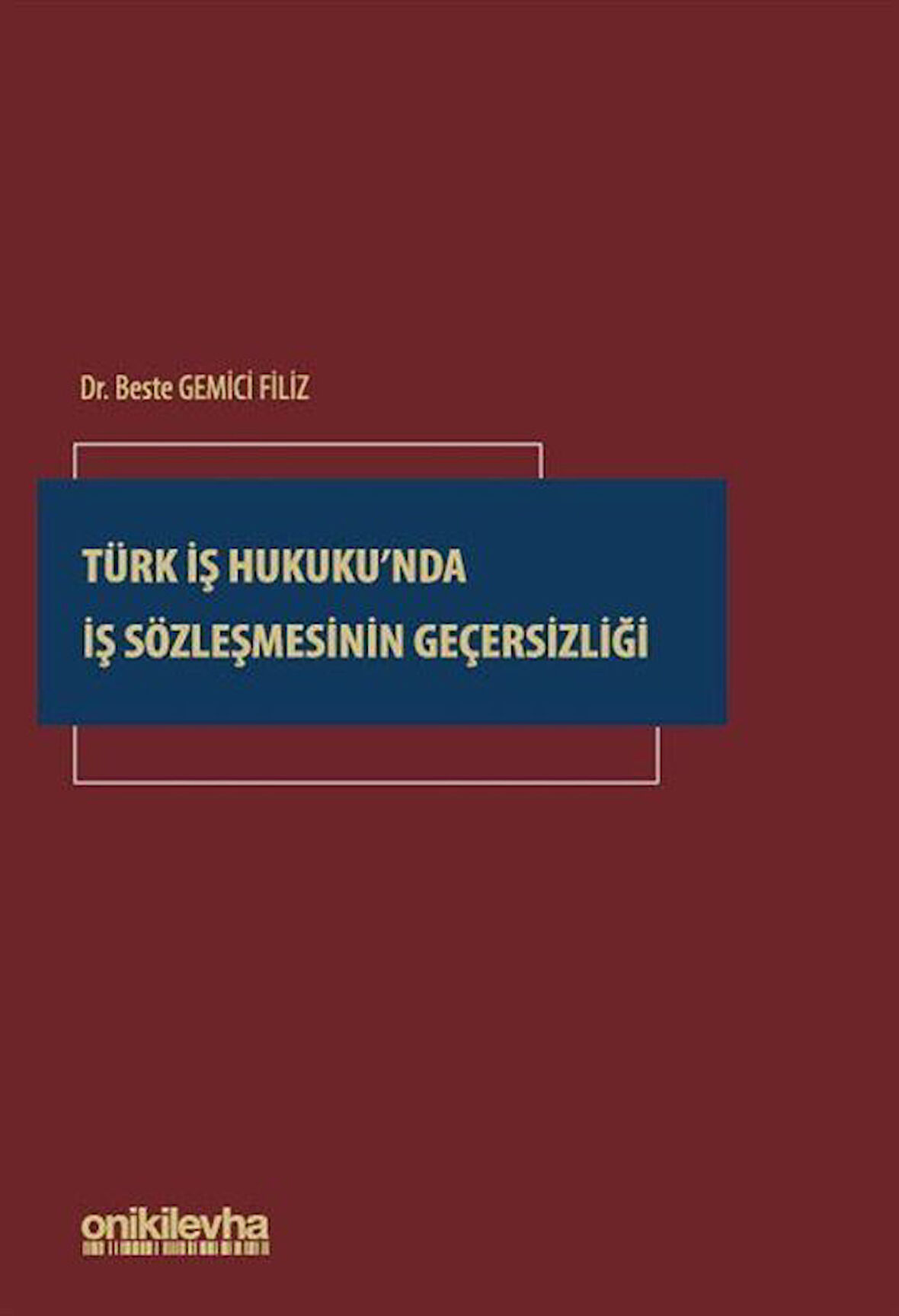 Dr. Beste GEMİCİ FİLİZ

TÜRK İŞ HUKUKU'NDA İŞ SÖZLEŞMESİNİN GEÇERSİZLİĞİ

onikilevha